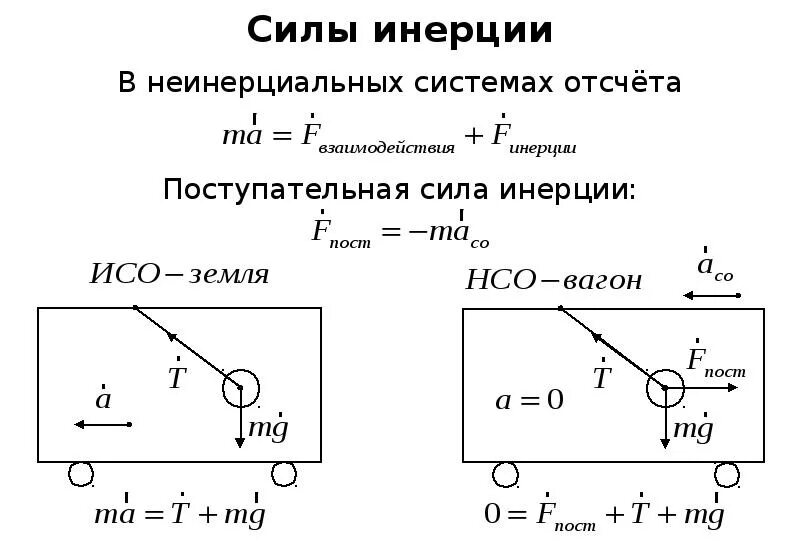 Силы инерции

В неинерциальных системах отсчёта

$m\vec{a} = \vec{F}_{взаимодействия} + \vec{F}_{инерции}$

Поступательная сила инерции:

$\vec{F}_{пост} = -m\vec{a}_{со}$

$ИСО - земля$

$\vec{T}$

$\vec{a}$

$m\vec{g}$

$m\vec{a} = \vec{T} + m\vec{g}$

$НСО - вагон$

$\vec{a}_{со}$

$\vec{T}$

$\vec{F}_{пост}$

$a = 0$

$m\vec{g}$

$0 = \vec{F}_{пост} + \vec{T} + m\vec{g}$